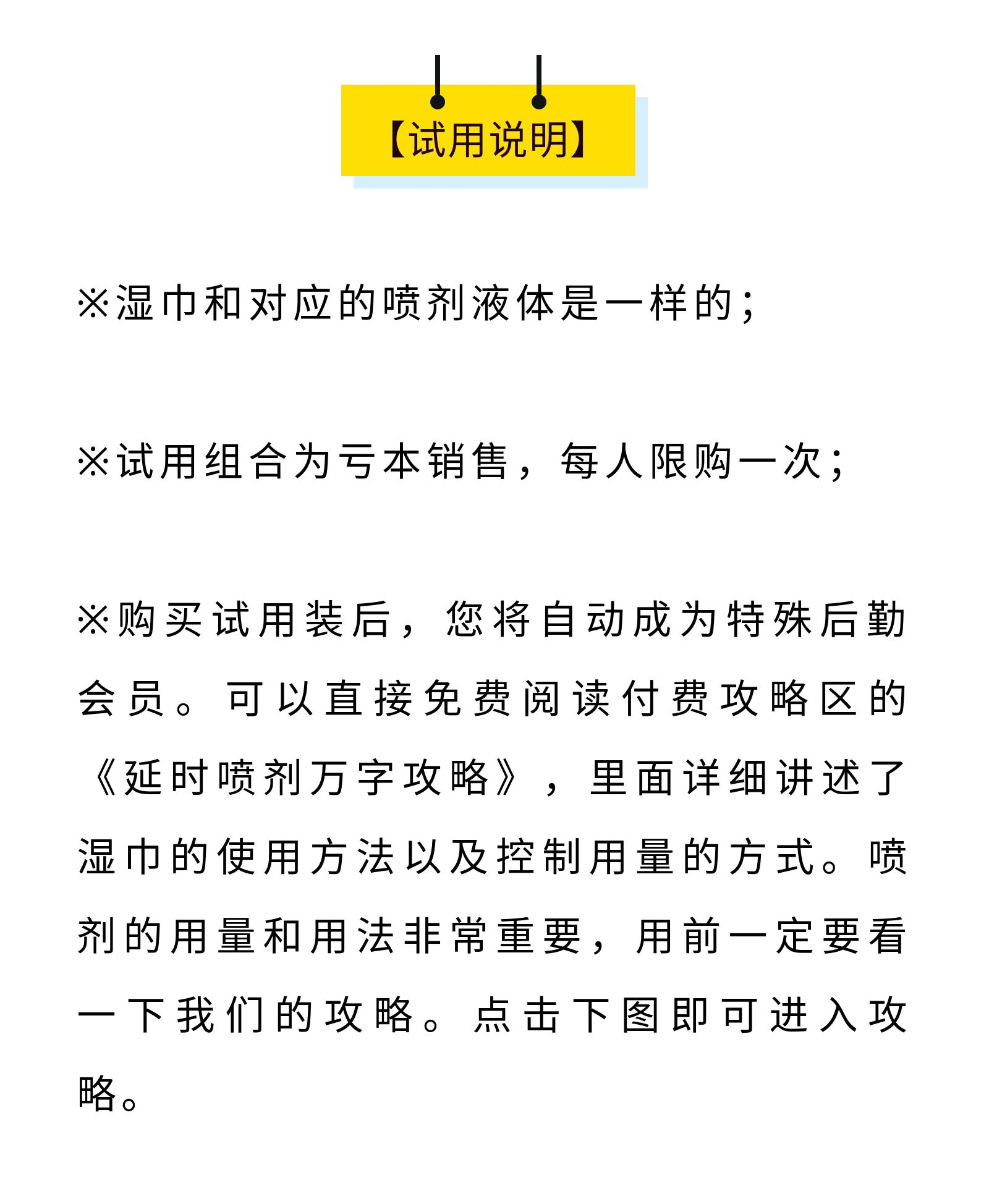 【试用说明】

※湿巾和对应的喷剂液体是一样的；

※试用组合为亏本销售，每人限购一次；

※购买试用装后，您将自动成为特殊后勤会员。可以直接免费阅读付费攻略区的《延时喷剂万字攻略》，里面详细讲述了湿巾的使用方法以及控制用量的方式。喷剂的用量和用法非常重要，用前一定要看一下我们的攻略。点击下图即可进入攻略。